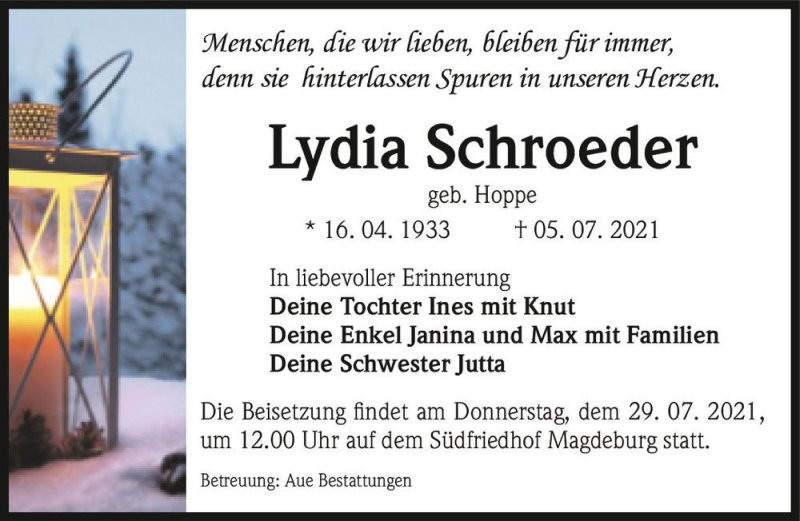 Menschen, die wir lieben, bleiben für immer,
denn sie hinterlassen Spuren in unseren Herzen.

Lydia Schroeder

geb. Hoppe

* 16. 04. 1933 † 05. 07. 2021

In liebevoller Erinnerung
Deine Tochter Ines mit Knut
Deine Enkel Janina und Max mit Familien
Deine Schwester Jutta

Die Beisetzung findet am Donnerstag, dem 29. 07. 2021, um 12.00 Uhr auf dem Südfriedhof Magdeburg statt.

Betreuung: Aue Bestattungen